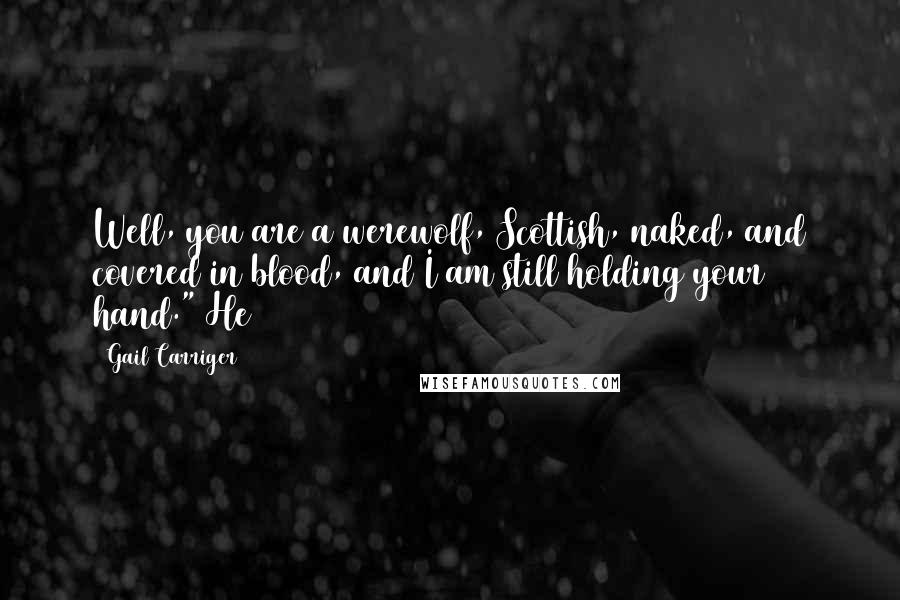 Well, you are a werewolf, Scottish, naked, and covered in blood, and I am still holding your hand." He

Gail Carriger

WISEFAMOUSQUOTES.COM